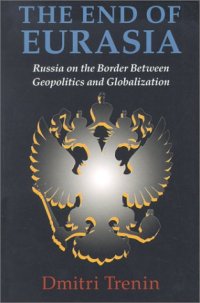 THE END OF
EURASIA

Russia on the Border Between Geopolitics and Globalization

Dmitri Trenin